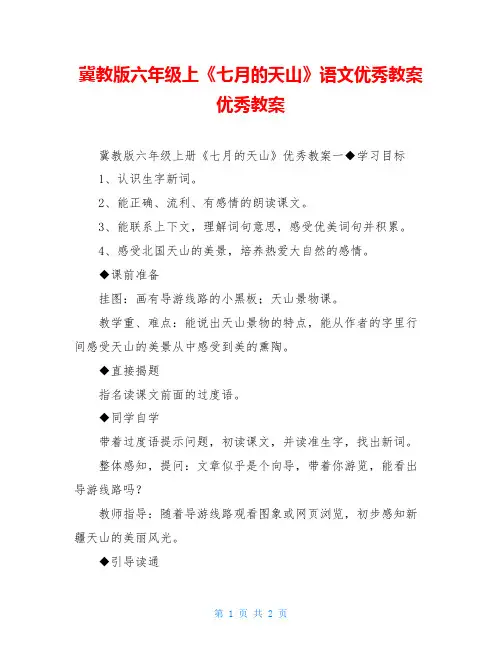 冀教版六年级上《七月的天山》语文优秀教案优秀教案

冀教版六年级上册《七月的天山》优秀教案一◆学习目标

1、认识生字新词。

2、能正确、流利、有感情的朗读课文。

3、能联系上下文，理解词句意思，感受优美词句并积累。

4、感受北国天山的美景，培养热爱大自然的感情。

◆课前准备

挂图：画有导游线路的小黑板；天山景物课。

教学重、难点：能说出天山景物的特点，能从作者的字里行间感受天山的美景从中感受到美的熏陶。

◆直接揭题

指名读课文前面的过度语。

◆同学自学

带着过度语提示问题，初读课文，并读准生字，找出新词。

整体感知，提问：文章似乎是个向导，带着你游览，能看出导游线路吗？

教师指导：随着导游线路观看图象或网页浏览，初步感知新疆天山的美丽风光。

◆引导读通

第 1 页 共 2 页